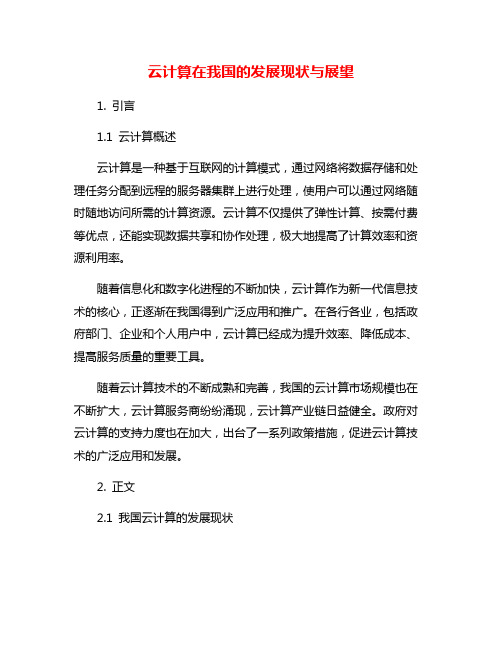 云计算在我国的发展现状与展望

1. 引言

1.1 云计算概述

云计算是一种基于互联网的计算模式，通过网络将数据存储和处理任务分配到远程的服务器集群上进行处理，使用户可以通过网络随时随地访问所需的计算资源。云计算不仅提供了弹性计算、按需付费等优点，还能实现数据共享和协作处理，极大地提高了计算效率和资源利用率。

随着信息化和数字化进程的不断加快，云计算作为新一代信息技术的核心，正逐渐在我国得到广泛应用和推广。在各行各业，包括政府部门、企业和个人用户中，云计算已经成为提升效率、降低成本、提高服务质量的重要工具。

随着云计算技术的不断成熟和完善，我国的云计算市场规模也在不断扩大，云计算服务商纷纷涌现，云计算产业链日益健全。政府对云计算的支持力度也在加大，出台了一系列政策措施，促进云计算技术的广泛应用和发展。

2. 正文

2.1 我国云计算的发展现状